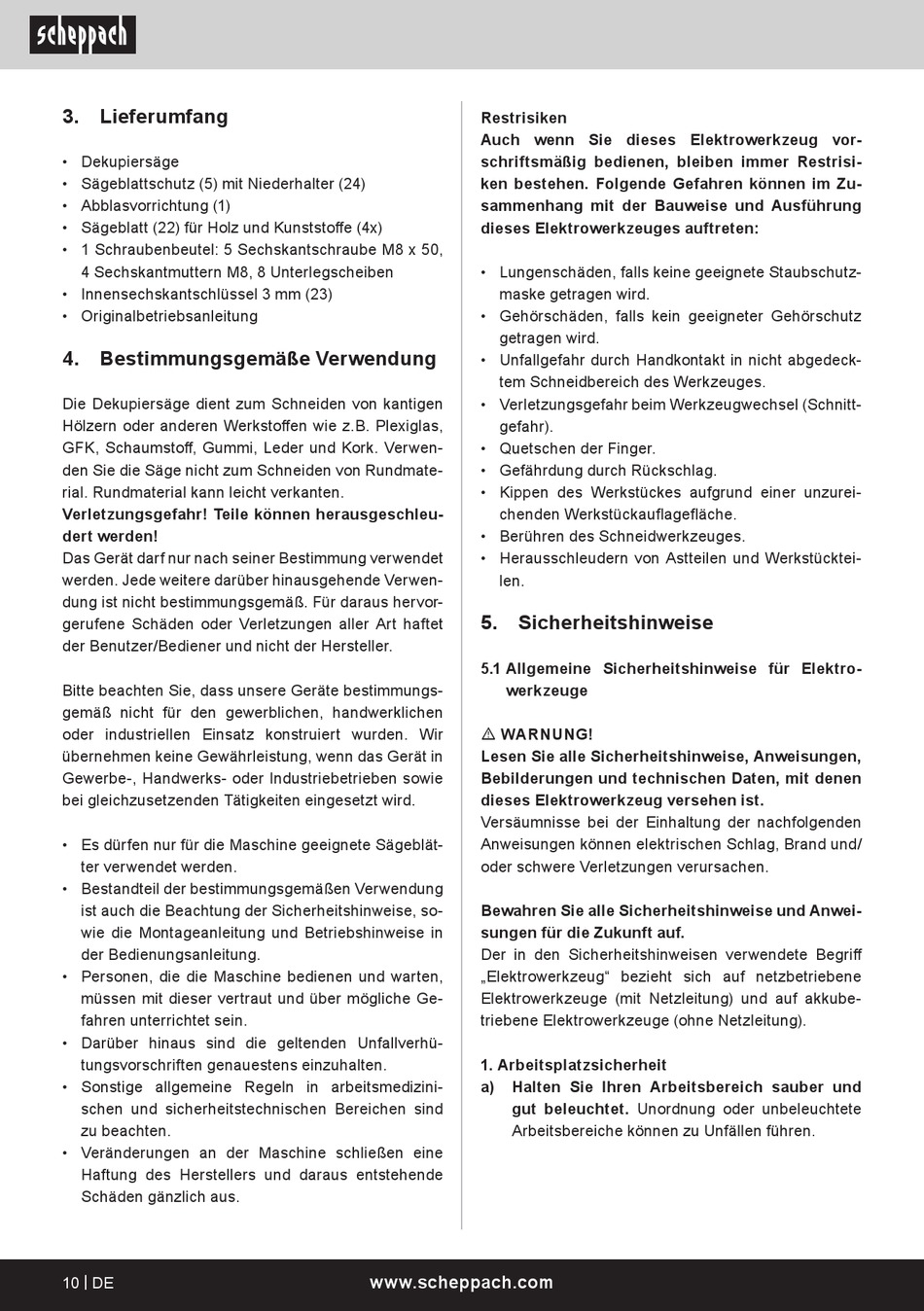 scheppach

3. Lieferumfang

• Dekupiersäge
• Sägeblattschutz (5) mit Niederhalter (24)
• Abblasvorrichtung (1)
• Sägeblatt (22) für Holz und Kunststoffe (4x)
• 1 Schraubenbeutel: 5 Sechskantschraube M8 x 50, 4 Sechskantmuttern M8, 8 Unterlegscheiben
• Innensechskantschlüssel 3 mm (23)
• Originalbetriebsanleitung

4. Bestimmungsgemäße Verwendung

Die Dekupiersäge dient zum Schneiden von kantigen Hölzern oder anderen Werkstoffen wie z.B. Plexiglas, GFK, Schaumstoff, Gummi, Leder und Kork. Verwenden Sie die Säge nicht zum Schneiden von Rundmaterial. Rundmaterial kann leicht verkanten.
Verletzungsgefahr! Teile können herausgeschleudert werden!
Das Gerät darf nur nach seiner Bestimmung verwendet werden. Jede weitere darüber hinausgehende Verwendung ist nicht bestimmungsgemäß. Für daraus hervorgerufene Schäden oder Verletzungen aller Art haftet der Benutzer/Bediener und nicht der Hersteller.

Bitte beachten Sie, dass unsere Geräte bestimmungsgemäß nicht für den gewerblichen, handwerklichen oder industriellen Einsatz konstruiert wurden. Wir übernehmen keine Gewährleistung, wenn das Gerät in Gewerbe-, Handwerks- oder Industriebetrieben sowie bei gleichzusetzenden Tätigkeiten eingesetzt wird.

• Es dürfen nur für die Maschine geeignete Sägeblätter verwendet werden.
• Bestandteil der bestimmungsgemäßen Verwendung ist auch die Beachtung der Sicherheitshinweise, sowie die Montageanleitung und Betriebshinweise in der Bedienungsanleitung.
• Personen, die die Maschine bedienen und warten, müssen mit dieser vertraut und über mögliche Gefahren unterrichtet sein.
• Darüber hinaus sind die geltenden Unfallverhütungsvorschriften genauestens einzuhalten.
• Sonstige allgemeine Regeln in arbeitsmedizinischen und sicherheitstechnischen Bereichen sind zu beachten.
• Veränderungen an der Maschine schließen eine Haftung des Herstellers und daraus entstehende Schäden gänzlich aus.

Restrisiken
Auch wenn Sie dieses Elektrowerkzeug vorschriftsmäßig bedienen, bleiben immer Restrisiken bestehen. Folgende Gefahren können im Zusammenhang mit der Bauweise und Ausführung dieses Elektrowerkzeuges auftreten:

• Lungenschäden, falls keine geeignete Staubschutzmaske getragen wird.
• Gehörschäden, falls kein geeigneter Gehörschutz getragen wird.
• Unfallgefahr durch Handkontakt in nicht abgedecktem Schneidbereich des Werkzeuges.
• Verletzungsgefahr beim Werkzeugwechsel (Schnittgefahr).
• Quetschen der Finger.
• Gefährdung durch Rückschlag.
• Kippen des Werkstückes aufgrund einer unzureichenden Werkstückauflagefläche.
• Berühren des Schneidwerkzeuges.
• Herausschleudern von Astteilen und Werkstückteilen.

5. Sicherheitshinweise

5.1 Allgemeine Sicherheitshinweise für Elektrowerkzeuge

⚠ WARNUNG!
Lesen Sie alle Sicherheitshinweise, Anweisungen, Bebilderungen und technischen Daten, mit denen dieses Elektrowerkzeug versehen ist.
Versäumnisse bei der Einhaltung der nachfolgenden Anweisungen können elektrischen Schlag, Brand und/ oder schwere Verletzungen verursachen.

Bewahren Sie alle Sicherheitshinweise und Anweisungen für die Zukunft auf.
Der in den Sicherheitshinweisen verwendete Begriff „Elektrowerkzeug“ bezieht sich auf netzbetriebene Elektrowerkzeuge (mit Netzleitung) und auf akkubetriebene Elektrowerkzeuge (ohne Netzleitung).

1. Arbeitsplatzsicherheit
a) Halten Sie Ihren Arbeitsbereich sauber und gut beleuchtet. Unordnung oder unbeleuchtete Arbeitsbereiche können zu Unfällen führen.

10 | DE www.scheppach.com